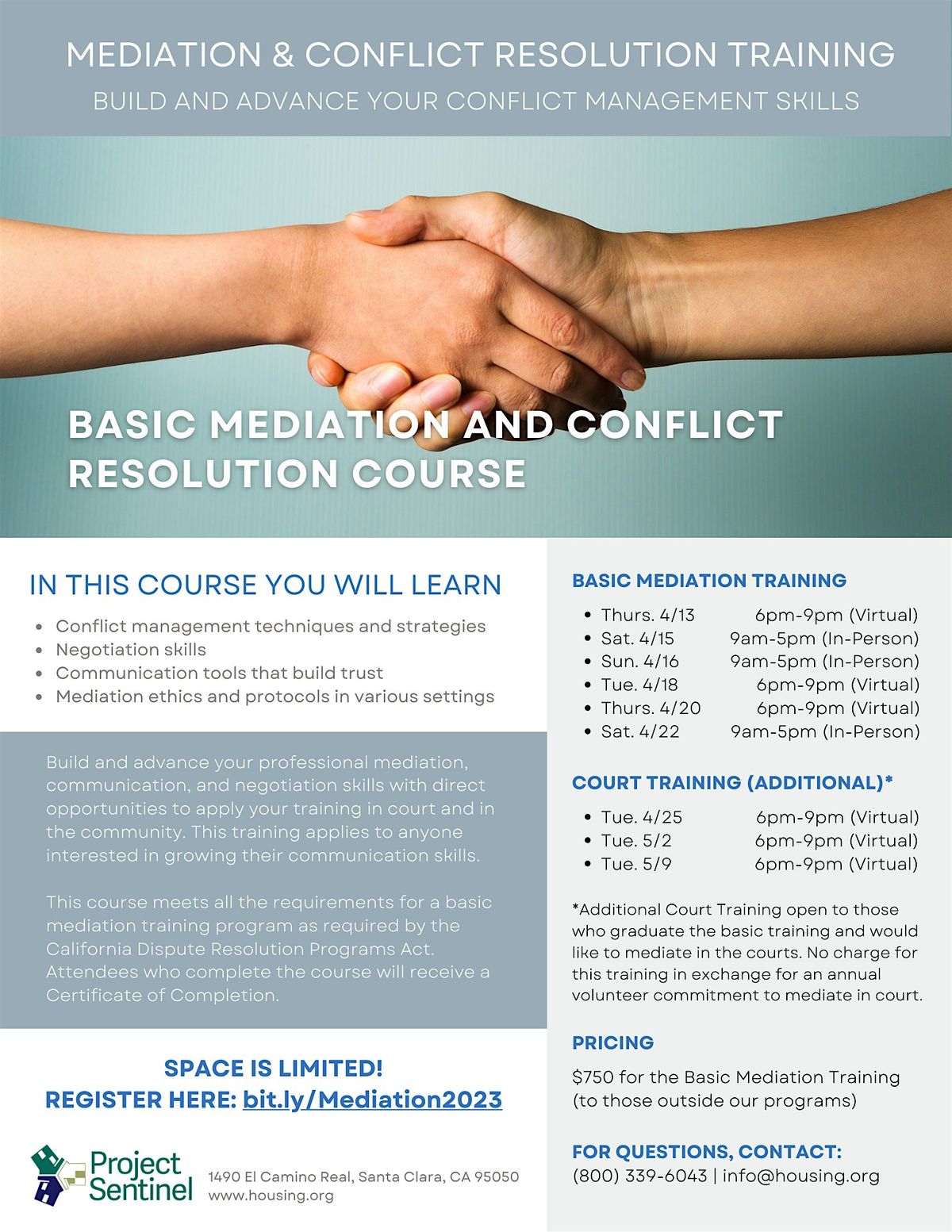 MEDIATION & CONFLICT RESOLUTION TRAINING
BUILD AND ADVANCE YOUR CONFLICT MANAGEMENT SKILLS

BASIC MEDIATION AND CONFLICT RESOLUTION COURSE

IN THIS COURSE YOU WILL LEARN

- Conflict management techniques and strategies
- Negotiation skills
- Communication tools that build trust
- Mediation ethics and protocols in various settings

Build and advance your professional mediation, communication, and negotiation skills with direct opportunities to apply your training in court and in the community. This training applies to anyone interested in growing their communication skills.

This course meets all the requirements for a basic mediation training program as required by the California Dispute Resolution Programs Act. Attendees who complete the course will receive a Certificate of Completion.

SPACE IS LIMITED!
REGISTER HERE: bit.ly/Mediation2023

Project Sentinel
1490 El Camino Real, Santa Clara, CA 95050
www.housing.org

BASIC MEDIATION TRAINING

- Thurs. 4/13 6pm-9pm (Virtual)
- Sat. 4/15 9am-5pm (In-Person)
- Sun. 4/16 9am-5pm (In-Person)
- Tue. 4/18 6pm-9pm (Virtual)
- Thurs. 4/20 6pm-9pm (Virtual)
- Sat. 4/22 9am-5pm (In-Person)

COURT TRAINING (ADDITIONAL)*

- Tue. 4/25 6pm-9pm (Virtual)
- Tue. 5/2 6pm-9pm (Virtual)
- Tue. 5/9 6pm-9pm (Virtual)

*Additional Court Training open to those who graduate the basic training and would like to mediate in the courts. No charge for this training in exchange for an annual volunteer commitment to mediate in court.

PRICING

$750 for the Basic Mediation Training (to those outside our programs)

FOR QUESTIONS, CONTACT:
(800) 339-6043 | info@housing.org